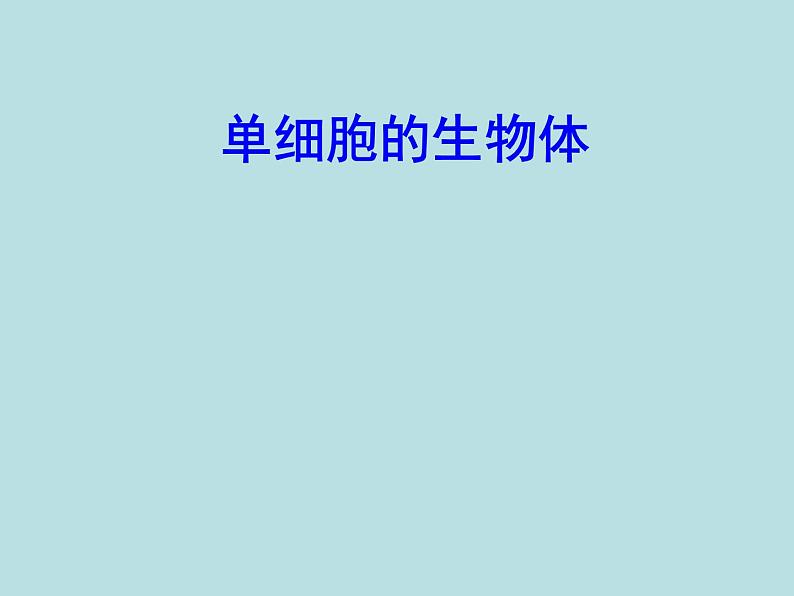 单细胞的生物体